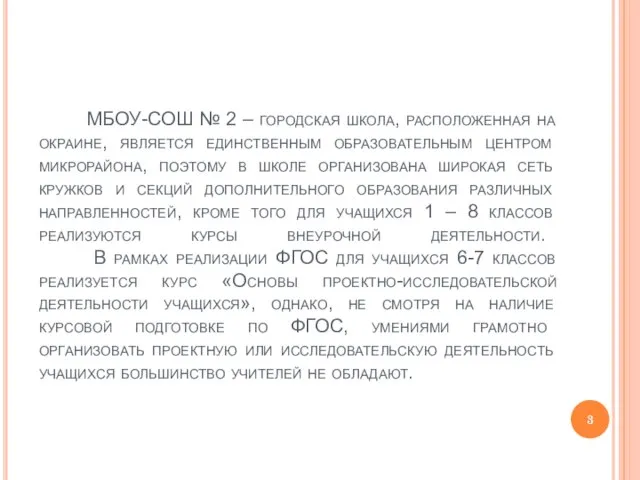 МБОУ-СОШ № 2 – городская школа, расположенная на окраине, является единственным образовательным центром микрорайона, поэтому в школе организована широкая сеть кружков и секций дополнительного образования различных направленностей, кроме того для учащихся 1 – 8 классов реализуются курсы внеурочной деятельности.

В рамках реализации ФГОС для учащихся 6-7 классов реализуется курс «Основы проектно-исследовательской деятельности учащихся», однако, не смотря на наличие курсовой подготовке по ФГОС, умениями грамотно организовать проектную или исследовательскую деятельность учащихся большинство учителей не обладают.

3